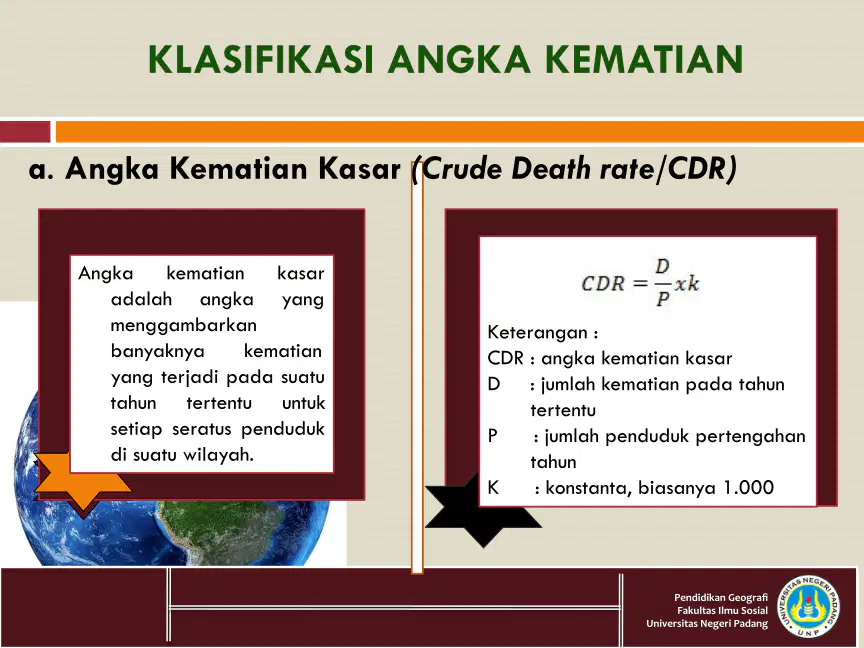 KLASIFIKASI ANGKA KEMATIAN

a. Angka Kematian Kasar (Crude Death rate/CDR)

Angka kematian kasar adalah angka yang menggambarkan banyaknya kematian yang terjadi pada suatu tahun tertentu untuk setiap seratus penduduk di suatu wilayah.

$CDR = \frac{D}{P} x k$

Keterangan :
CDR : angka kematian kasar
D : jumlah kematian pada tahun tertentu
P : jumlah penduduk pertengahan tahun
K : konstanta, biasanya 1.000

Pendidikan Geografi
Fakultas Ilmu Sosial
Universitas Negeri Padang

UNIVERSITAS NEGERI PADANG
UNP